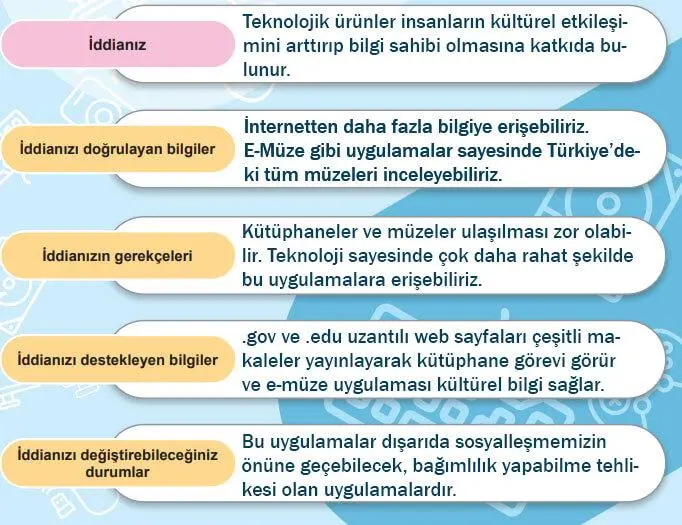 İddianız

Teknolojik ürünler insanların kültürel etkileşimini arttırıp bilgi sahibi olmasına katkıda bulunur.

İddianızı doğrulayan bilgiler

İnternetten daha fazla bilgiye erişebiliriz. E-Müze gibi uygulamalar sayesinde Türkiye'deki tüm müzeleri inceleyebiliriz.

İddianızın gerekçeleri

Kütüphaneler ve müzeler ulaşılması zor olabilir. Teknoloji sayesinde çok daha rahat şekilde bu uygulamalara erişebiliriz.

İddianızı destekleyen bilgiler

.gov ve .edu uzantılı web sayfaları çeşitli makaleler yayınlayarak kütüphane görevi görür ve e-müze uygulaması kültürel bilgi sağlar.

İddianızı değiştirebileceğiniz durumlar

Bu uygulamalar dışarıda sosyalleşmemizin önüne geçebilecek, bağımlılık yapabilme tehlikesi olan uygulamalardır.